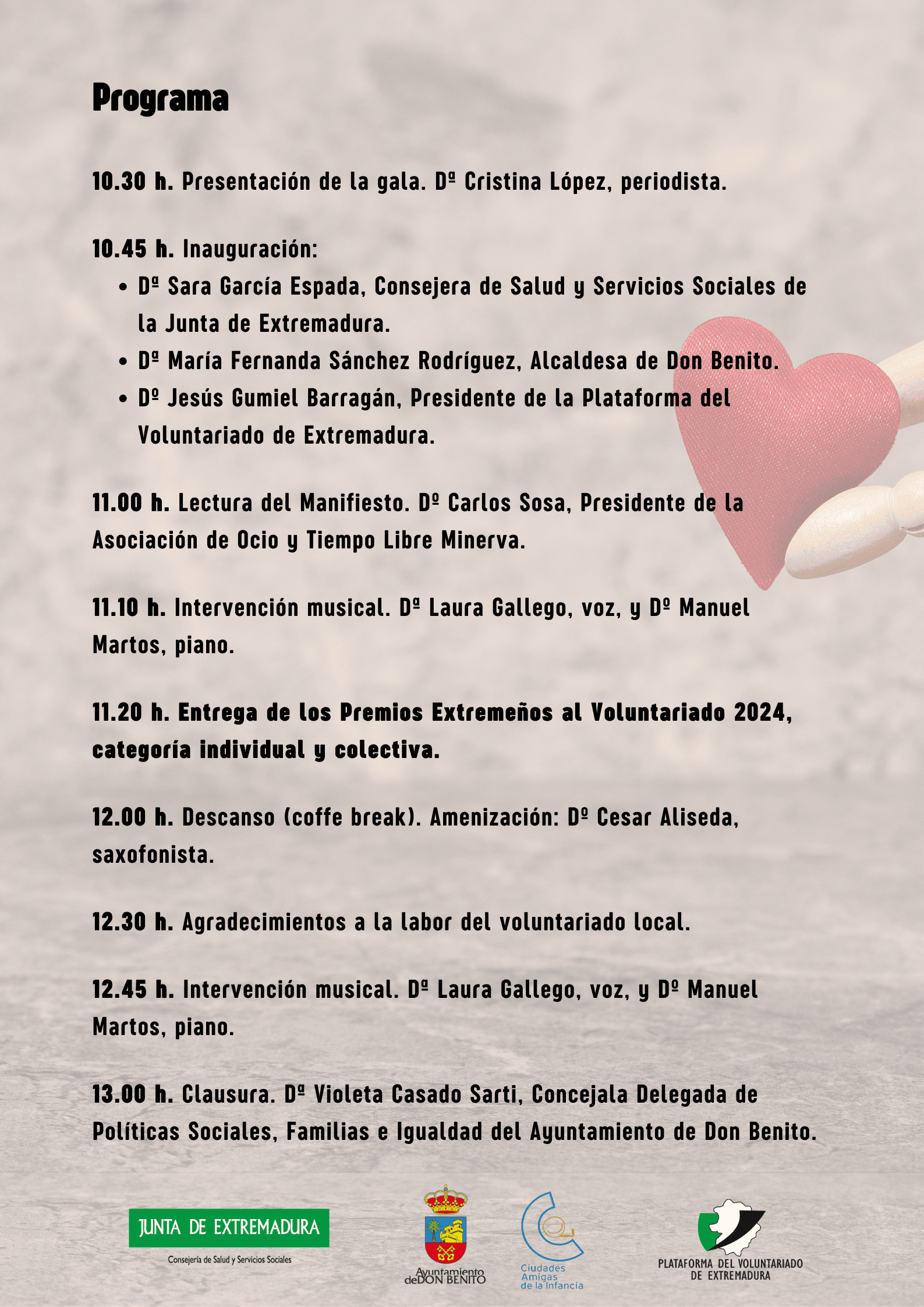 Programa

10.30 h. Presentación de la gala. Dª Cristina López, periodista.

10.45 h. Inauguración:
• Dª Sara García Espada, Consejera de Salud y Servicios Sociales de la Junta de Extremadura.
• Dª María Fernanda Sánchez Rodríguez, Alcaldesa de Don Benito.
• Dº Jesús Gumiel Barragán, Presidente de la Plataforma del Voluntariado de Extremadura.

11.00 h. Lectura del Manifiesto. Dº Carlos Sosa, Presidente de la Asociación de Ocio y Tiempo Libre Minerva.

11.10 h. Intervención musical. Dª Laura Gallego, voz, y Dº Manuel Martos, piano.

11.20 h. Entrega de los Premios Extremeños al Voluntariado 2024, categoría individual y colectiva.

12.00 h. Descanso (coffe break). Amenización: Dº Cesar Aliseda, saxofonista.

12.30 h. Agradecimientos a la labor del voluntariado local.

12.45 h. Intervención musical. Dª Laura Gallego, voz, y Dº Manuel Martos, piano.

13.00 h. Clausura. Dª Violeta Casado Sarti, Concejala Delegada de Políticas Sociales, Familias e Igualdad del Ayuntamiento de Don Benito.

JUNTA DE EXTREMADURA
Consejería de Salud y Servicios Sociales

Ayuntamiento de DON BENITO

Ciudades Amigas de la Infancia

PLATAFORMA DEL VOLUNTARIADO DE EXTREMADURA